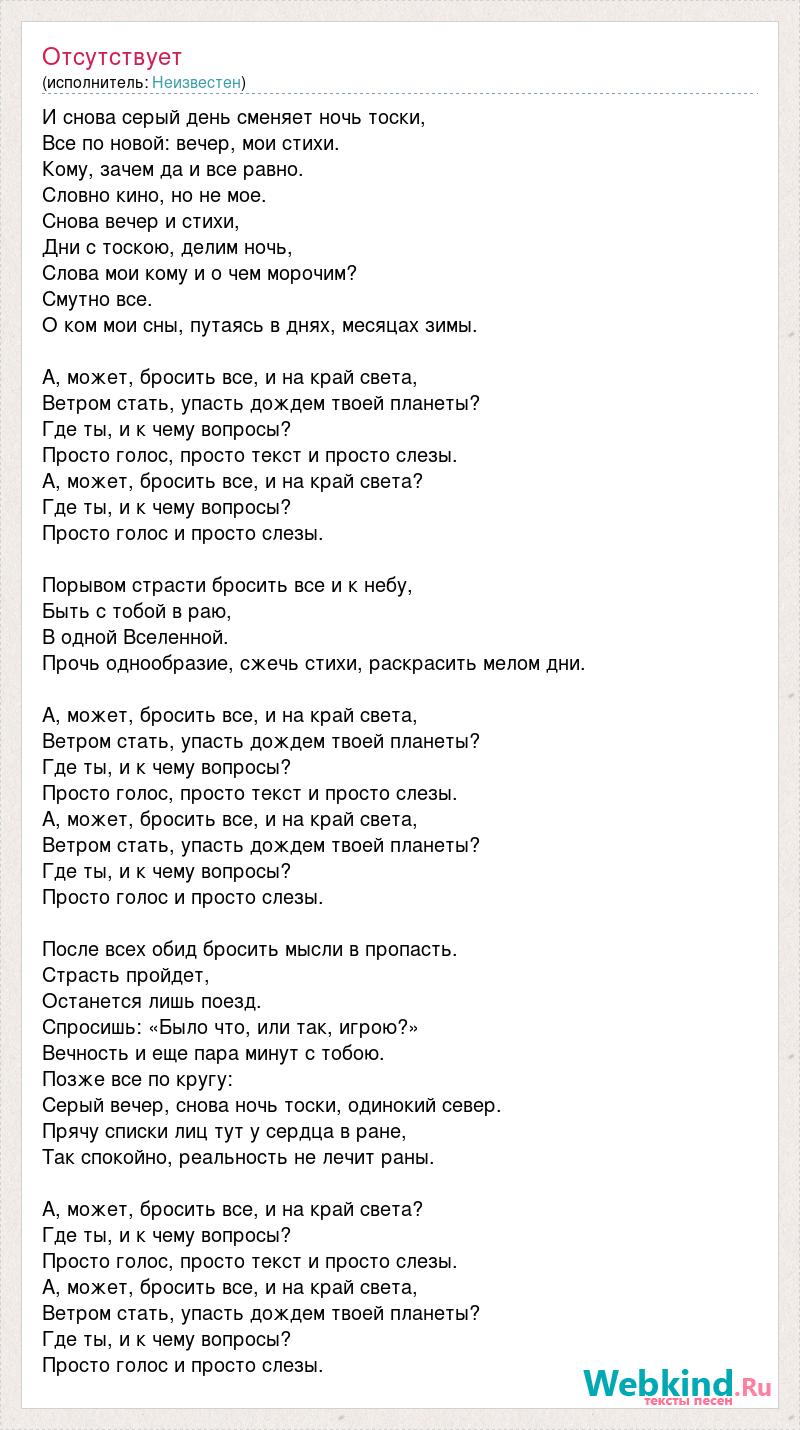 Отсутствует
(исполнитель: Неизвестен)

И снова серый день сменяет ночь тоски,
Все по новой: вечер, мои стихи.
Кому, зачем да и все равно.
Словно кино, но не мое.
Снова вечер и стихи,
Дни с тоскою, делим ночь,
Слова мои кому и о чем морочим?
Смутно все.
О ком мои сны, путаясь в днях, месяцах зимы.

А, может, бросить все, и на край света,
Ветром стать, упасть дождем твоей планеты?
Где ты, и к чему вопросы?
Просто голос, просто текст и просто слезы.
А, может, бросить все, и на край света?
Где ты, и к чему вопросы?
Просто голос и просто слезы.

Порывом страсти бросить все и к небу,
Быть с тобой в раю,
В одной Вселенной.
Прочь однообразие, сжечь стихи, раскрасить мелом дни.

А, может, бросить все, и на край света,
Ветром стать, упасть дождем твоей планеты?
Где ты, и к чему вопросы?
Просто голос, просто текст и просто слезы.
А, может, бросить все, и на край света,
Ветром стать, упасть дождем твоей планеты?
Где ты, и к чему вопросы?
Просто голос и просто слезы.

После всех обид бросить мысли в пропасть.
Страсть пройдет,
Останется лишь поезд.
Спросишь: «Было что, или так, игрою?»
Вечность и еще пара минут с тобою.
Позже все по кругу:
Серый вечер, снова ночь тоски, одинокий север.
Прячу списки лиц тут у сердца в ране,
Так спокойно, реальность не лечит раны.

А, может, бросить все, и на край света?
Где ты, и к чему вопросы?
Просто голос, просто текст и просто слезы.
А, может, бросить все, и на край света,
Ветром стать, упасть дождем твоей планеты?
Где ты, и к чему вопросы?
Просто голос и просто слезы.

Webkind.Ru
тексты песен